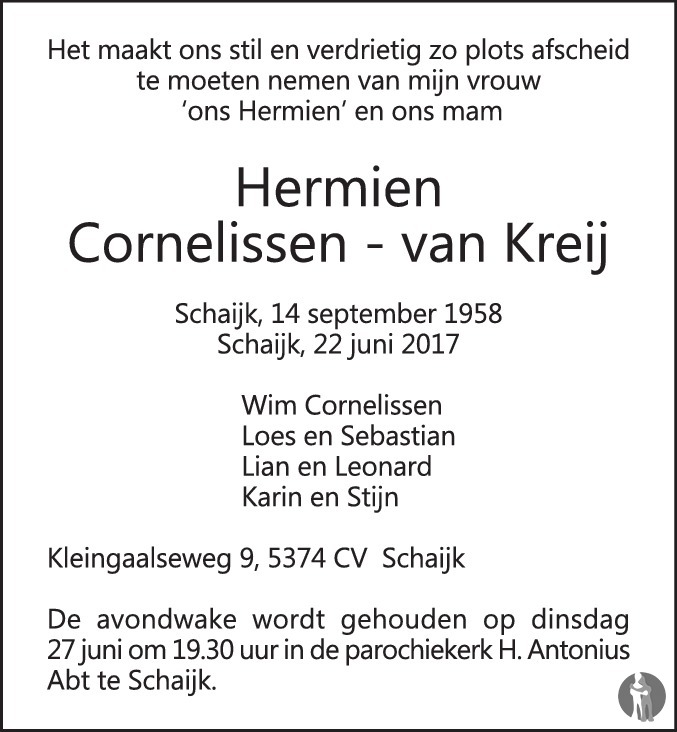 Het maakt ons stil en verdrietig zo plots afscheid
te moeten nemen van mijn vrouw
'ons Hermien' en ons mam

Hermien
Cornelissen - van Kreij

Schaijk, 14 september 1958
Schaijk, 22 juni 2017

Wim Cornelissen
Loes en Sebastian
Lian en Leonard
Karin en Stijn

Kleingaalseweg 9, 5374 CV Schaijk

De avondwake wordt gehouden op dinsdag 27 juni om 19.30 uur in de parochiekerk H. Antonius Abt te Schaijk.